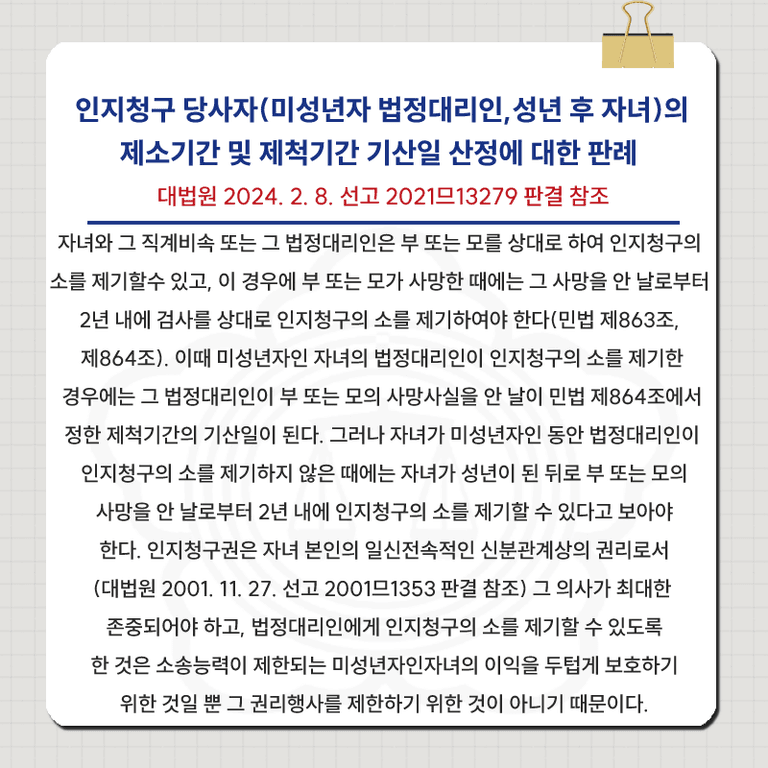 인지청구 당사자(미성년자 법정대리인,성년 후 자녀)의 제소기간 및 제척기간 기산일 산정에 대한 판례

대법원 2024. 2. 8. 선고 2021므13279 판결 참조

자녀와 그 직계비속 또는 그 법정대리인은 부 또는 모를 상대로 하여 인지청구의 소를 제기할수 있고, 이 경우에 부 또는 모가 사망한 때에는 그 사망을 안 날로부터 2년 내에 검사를 상대로 인지청구의 소를 제기하여야 한다(민법 제863조, 제864조). 이때 미성년자인 자녀의 법정대리인이 인지청구의 소를 제기한 경우에는 그 법정대리인이 부 또는 모의 사망사실을 안 날이 민법 제864조에서 정한 제척기간의 기산일이 된다. 그러나 자녀가 미성년자인 동안 법정대리인이 인지청구의 소를 제기하지 않은 때에는 자녀가 성년이 된 뒤로 부 또는 모의 사망을 안 날로부터 2년 내에 인지청구의 소를 제기할 수 있다고 보아야 한다. 인지청구권은 자녀 본인의 일신전속적인 신분관계상의 권리로서 (대법원 2001. 11. 27. 선고 2001므1353 판결 참조) 그 의사가 최대한 존중되어야 하고, 법정대리인에게 인지청구의 소를 제기할 수 있도록 한 것은 소송능력이 제한되는 미성년자인자녀의 이익을 두텁게 보호하기 위한 것일 뿐 그 권리행사를 제한하기 위한 것이 아니기 때문이다.